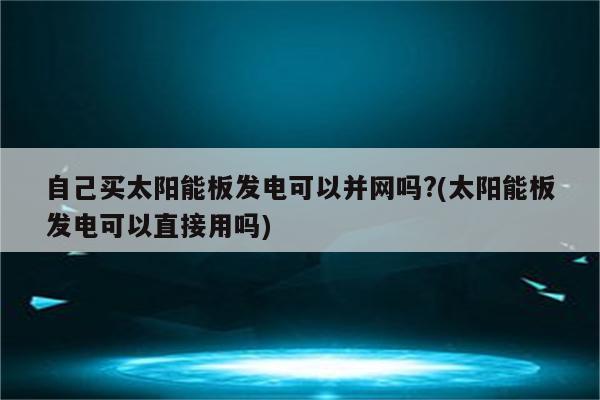 自己买太阳能板发电可以并网吗?(太阳能板发电可以直接用吗)